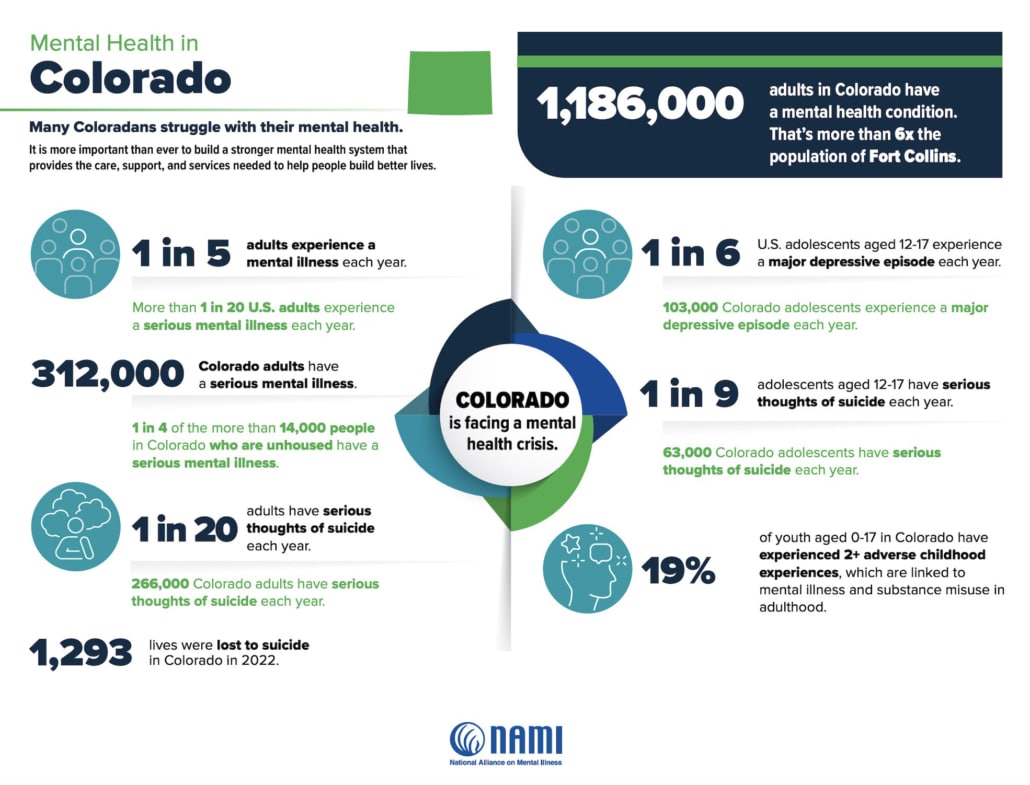 Mental Health in
Colorado

Many Coloradans struggle with their mental health.

It is more important than ever to build a stronger mental health system that provides the care, support, and services needed to help people build better lives.

1,186,000 adults in Colorado have a mental health condition. That's more than 6x the population of Fort Collins.

1 in 5 adults experience a mental illness each year.

More than 1 in 20 U.S. adults experience a serious mental illness each year.

312,000 Colorado adults have a serious mental illness.

1 in 4 of the more than 14,000 people in Colorado who are unhoused have a serious mental illness.

1 in 20 adults have serious thoughts of suicide each year.

266,000 Colorado adults have serious thoughts of suicide each year.

1,293 lives were lost to suicide in Colorado in 2022.

COLORADO is facing a mental health crisis.

1 in 6 U.S. adolescents aged 12-17 experience a major depressive episode each year.

103,000 Colorado adolescents experience a major depressive episode each year.

1 in 9 adolescents aged 12-17 have serious thoughts of suicide each year.

63,000 Colorado adolescents have serious thoughts of suicide each year.

19% of youth aged 0-17 in Colorado have experienced 2+ adverse childhood experiences, which are linked to mental illness and substance misuse in adulthood.

NAMI
National Alliance on Mental Illness